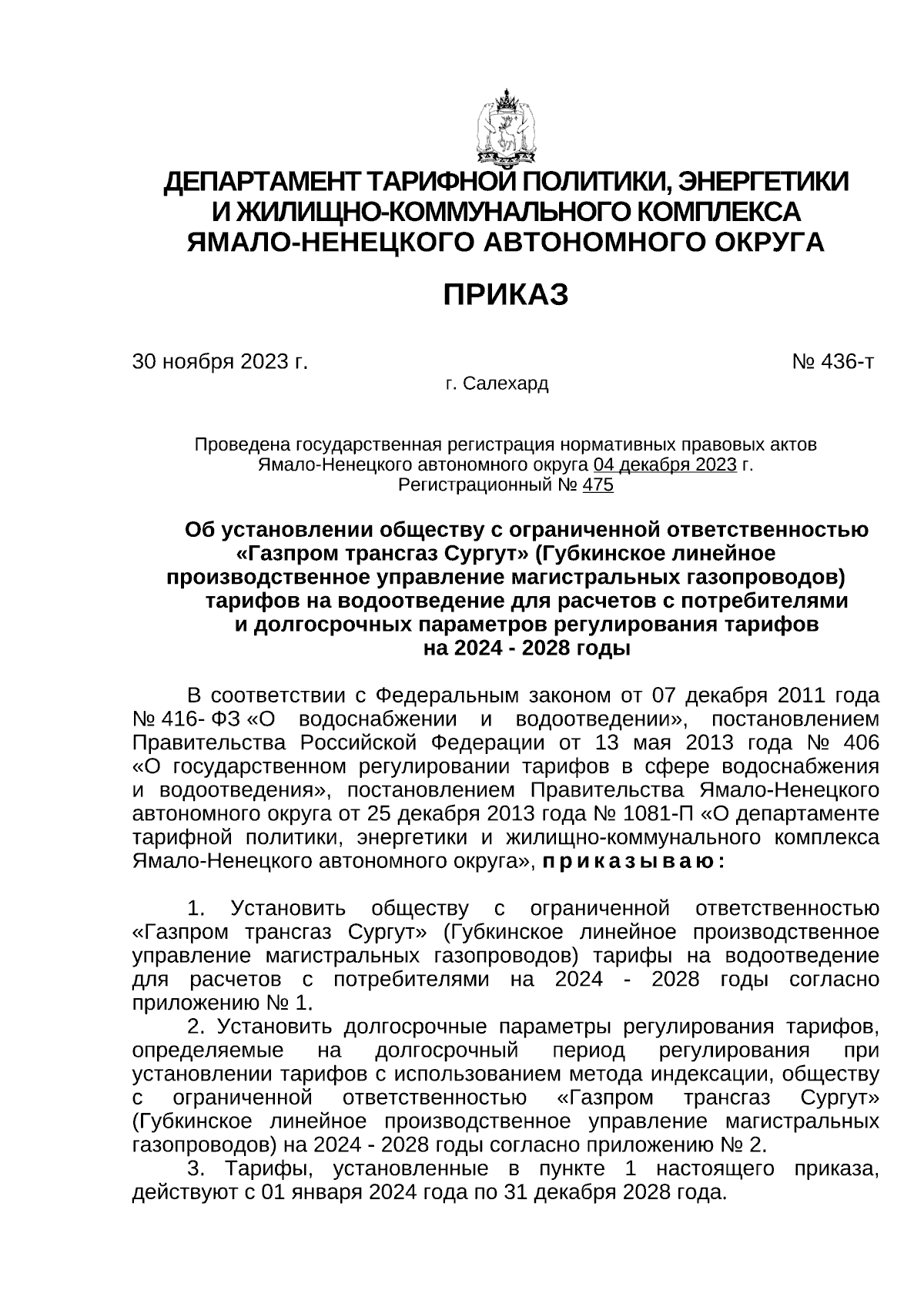 ДЕПАРТАМЕНТ ТАРИФНОЙ ПОЛИТИКИ, ЭНЕРГЕТИКИ И ЖИЛИЩНО-КОММУНАЛЬНОГО КОМПЛЕКСА ЯМАЛО-НЕНЕЦКОГО АВТОНОМНОГО ОКРУГА

ПРИКАЗ

30 ноября 2023 г. № 436-т

г. Салехард

Проведена государственная регистрация нормативных правовых актов Ямало-Ненецкого автономного округа 04 декабря 2023 г.
Регистрационный № 475

Об установлении обществу с ограниченной ответственностью «Газпром трансгаз Сургут» (Губкинское линейное производственное управление магистральных газопроводов) тарифов на водоотведение для расчетов с потребителями и долгосрочных параметров регулирования тарифов на 2024 - 2028 годы

В соответствии с Федеральным законом от 07 декабря 2011 года № 416- ФЗ «О водоснабжении и водоотведении», постановлением Правительства Российской Федерации от 13 мая 2013 года № 406 «О государственном регулировании тарифов в сфере водоснабжения и водоотведения», постановлением Правительства Ямало-Ненецкого автономного округа от 25 декабря 2013 года № 1081-П «О департаменте тарифной политики, энергетики и жилищно-коммунального комплекса Ямало-Ненецкого автономного округа», приказываю:

1. Установить обществу с ограниченной ответственностью «Газпром трансгаз Сургут» (Губкинское линейное производственное управление магистральных газопроводов) тарифы на водоотведение для расчетов с потребителями на 2024 - 2028 годы согласно приложению № 1.
2. Установить долгосрочные параметры регулирования тарифов, определяемые на долгосрочный период регулирования при установлении тарифов с использованием метода индексации, обществу с ограниченной ответственностью «Газпром трансгаз Сургут» (Губкинское линейное производственное управление магистральных газопроводов) на 2024 - 2028 годы согласно приложению № 2.
3. Тарифы, установленные в пункте 1 настоящего приказа, действуют с 01 января 2024 года по 31 декабря 2028 года.